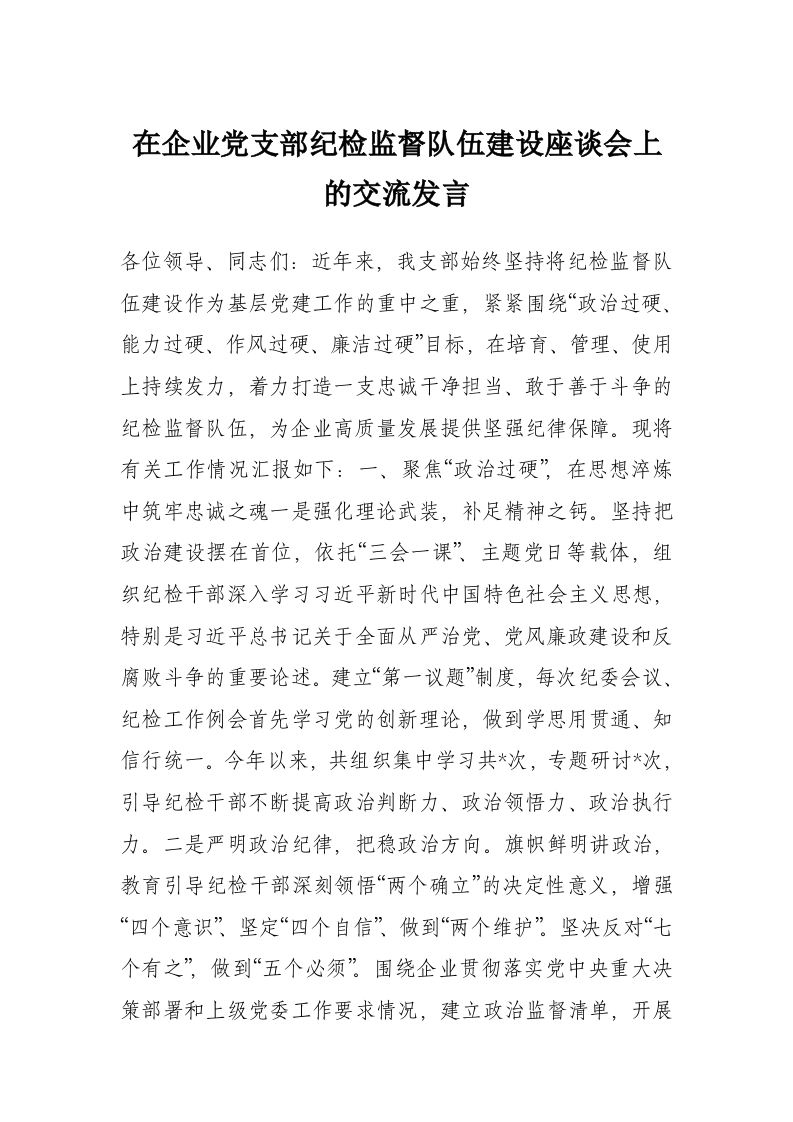 在企业党支部纪检监督队伍建设座谈会上的交流发言

各位领导、同志们：近年来，我支部始终坚持将纪检监督队伍建设作为基层党建工作的重中之重，紧紧围绕“政治过硬、能力过硬、作风过硬、廉洁过硬”目标，在培育、管理、使用上持续发力，着力打造一支忠诚干净担当、敢于善于斗争的纪检监督队伍，为企业高质量发展提供坚强纪律保障。现将有关工作情况汇报如下：一、聚焦“政治过硬”，在思想淬炼中筑牢忠诚之魂一是强化理论武装，补足精神之钙。坚持把政治建设摆在首位，依托“三会一课”、主题党日等载体，组织纪检干部深入学习习近平新时代中国特色社会主义思想，特别是习近平总书记关于全面从严治党、党风廉政建设和反腐败斗争的重要论述。建立“第一议题”制度，每次纪委会议、纪检工作例会首先学习党的创新理论，做到学思用贯通、知信行统一。今年以来，共组织集中学习共*次，专题研讨*次，引导纪检干部不断提高政治判断力、政治领悟力、政治执行力。二是严明政治纪律，把稳政治方向。旗帜鲜明讲政治，教育引导纪检干部深刻领悟“两个确立”的决定性意义，增强“四个意识”、坚定“四个自信”、做到“两个维护”。坚决反对“七个有之”，做到“五个必须”。围绕企业贯彻落实党中央重大决策部署和上级党委工作要求情况，建立政治监督清单，开展